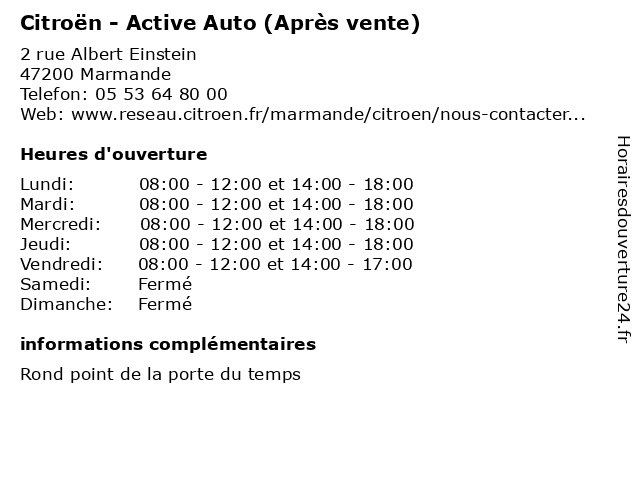 Citroën - Active Auto (Après vente)

2 rue Albert Einstein
47200 Marmande
Telefon: 05 53 64 80 00
Web: www.reseau.citroen.fr/marmande/citroen/nous-contacter...

Heures d'ouverture

| | |
|---|---|
| Lundi: | 08:00 - 12:00 et 14:00 - 18:00 |
| Mardi: | 08:00 - 12:00 et 14:00 - 18:00 |
| Mercredi: | 08:00 - 12:00 et 14:00 - 18:00 |
| Jeudi: | 08:00 - 12:00 et 14:00 - 18:00 |
| Vendredi: | 08:00 - 12:00 et 14:00 - 17:00 |
| Samedi: | Fermé |
| Dimanche: | Fermé |

informations complémentaires

Rond point de la porte du temps

Horairesdouverture24.fr